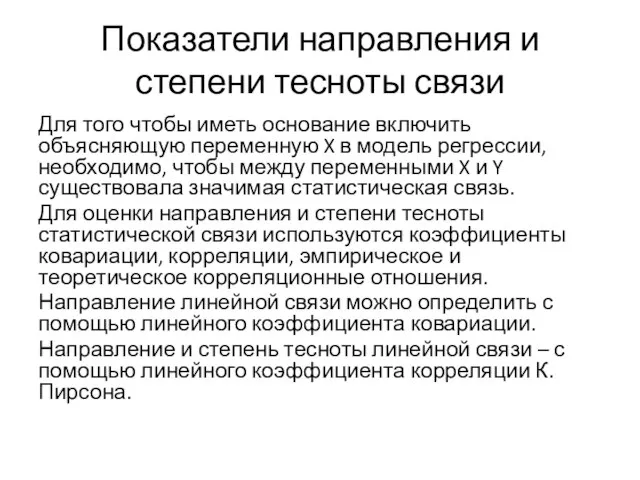 Показатели направления и степени тесноты связи

Для того чтобы иметь основание включить объясняющую переменную X в модель регрессии, необходимо, чтобы между переменными X и Y существовала значимая статистическая связь.

Для оценки направления и степени тесноты статистической связи используются коэффициенты ковариации, корреляции, эмпирическое и теоретическое корреляционные отношения.

Направление линейной связи можно определить с помощью линейного коэффициента ковариации.

Направление и степень тесноты линейной связи – с помощью линейного коэффициента корреляции К. Пирсона.